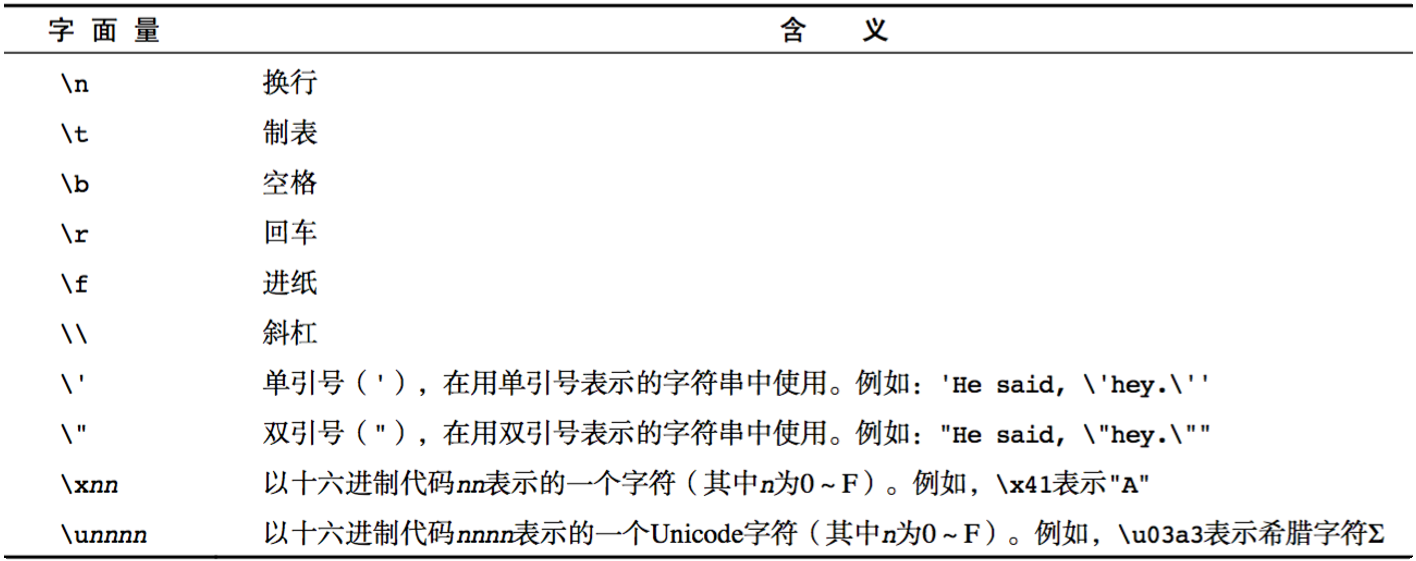 | 字面量 | 含义 |
|---|---|
| \n | 换行 |
| \t | 制表 |
| \b | 空格 |
| \r | 回车 |
| \f | 进纸 |
| \\ | 斜杠 |
| \' | 单引号（'），在用单引号表示的字符串中使用。例如：'He said, \'hey.\'' |
| \" | 双引号（"），在用双引号表示的字符串中使用。例如："He said, \"hey.\"" |
| \xnn | 以十六进制代码nn表示的一个字符（其中n为0～F）。例如，\x41表示"A" |
| \unnnn | 以十六进制代码nnnn表示的一个Unicode字符（其中n为0～F）。例如，\u03a3表示希腊字符Σ |